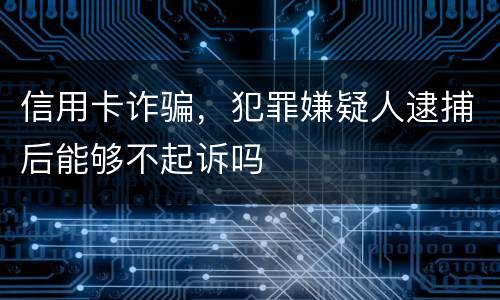 信用卡诈骗，犯罪嫌疑人逮捕后能够不起诉吗